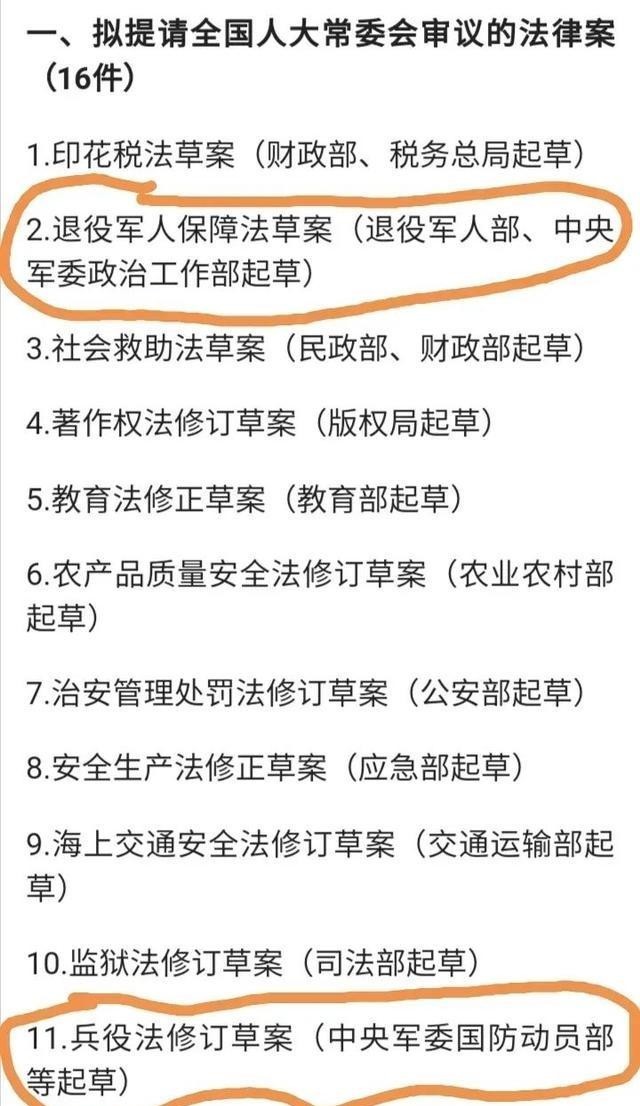 一、拟提请全国人大常委会审议的法律案（16件）

1.印花税法草案（财政部、税务总局起草）

2.退役军人保障法草案（退役军人部、中央军委政治工作部起草）

3.社会救助法草案（民政部、财政部起草）

4.著作权法修订草案（版权局起草）

5.教育法修正草案（教育部起草）

6.农产品质量安全法修订草案（农业农村部起草）

7.治安管理处罚法修订草案（公安部起草）

8.安全生产法修正草案（应急部起草）

9.海上交通安全法修订草案（交通运输部起草）

10.监狱法修订草案（司法部起草）

11.兵役法修订草案（中央军委国防动员部等起草）